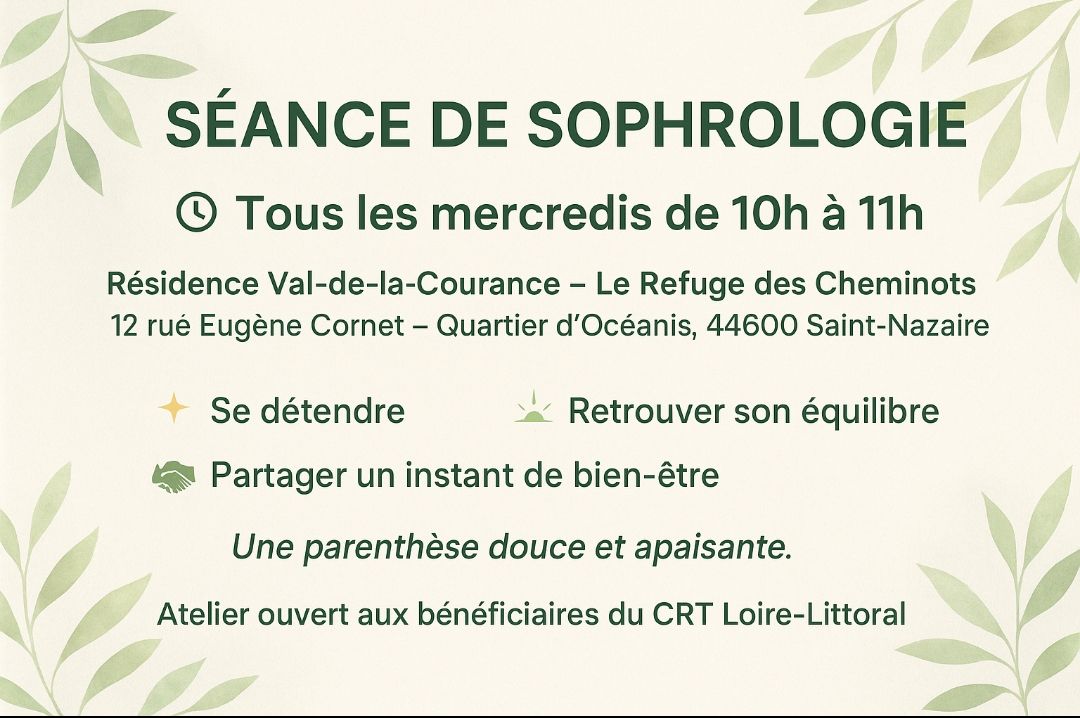 SÉANCE DE SOPHROLOGIE

Tous les mercredis de 10h à 11h

Résidence Val-de-la-Courance – Le Refuge des Cheminots
12 rué Eugène Cornet – Quartier d'Océanis, 44600 Saint-Nazaire

Se détendre

Retrouver son équilibre

Partager un instant de bien-être

Une parenthèse douce et apaisante.

Atelier ouvert aux bénéficiaires du CRT Loire-Littoral